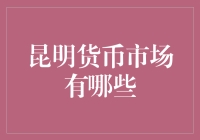 昆明货币市场有哪些